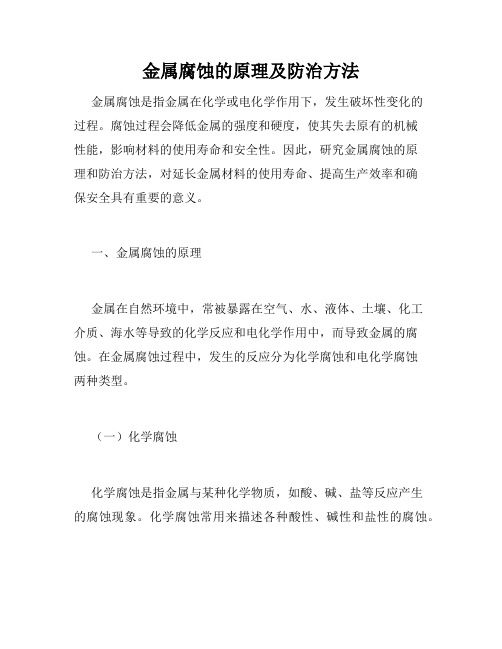 金属腐蚀的原理及防治方法

金属腐蚀是指金属在化学或电化学作用下，发生破坏性变化的过程。腐蚀过程会降低金属的强度和硬度，使其失去原有的机械性能，影响材料的使用寿命和安全性。因此，研究金属腐蚀的原理和防治方法，对延长金属材料的使用寿命、提高生产效率和确保安全具有重要的意义。

一、金属腐蚀的原理

金属在自然环境中，常被暴露在空气、水、液体、土壤、化工介质、海水等导致的化学反应和电化学作用中，而导致金属的腐蚀。在金属腐蚀过程中，发生的反应分为化学腐蚀和电化学腐蚀两种类型。

（一）化学腐蚀

化学腐蚀是指金属与某种化学物质，如酸、碱、盐等反应产生的腐蚀现象。化学腐蚀常用来描述各种酸性、碱性和盐性的腐蚀。